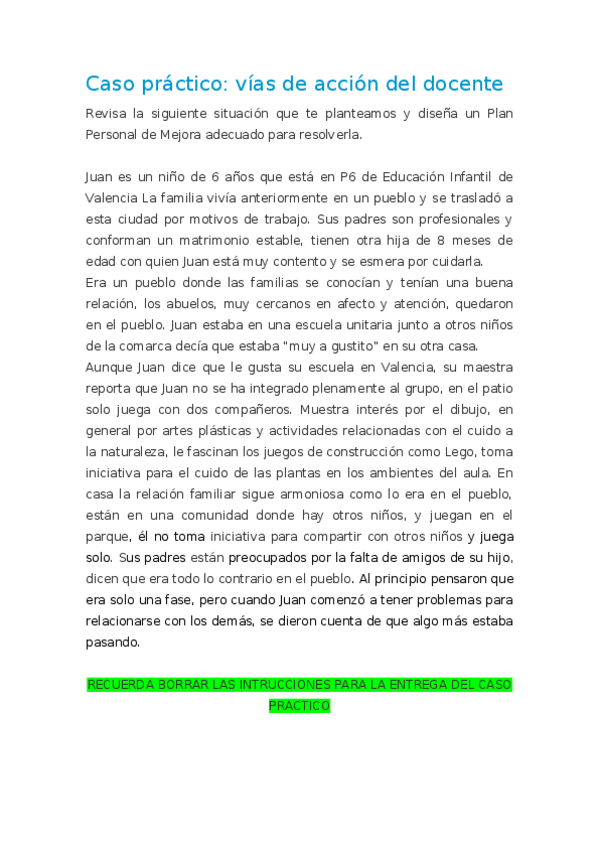 Caso práctico: vías de acción del docente

Revisa la siguiente situación que te planteamos y diseña un Plan Personal de Mejora adecuado para resolverla.

Juan es un niño de 6 años que está en P6 de Educación Infantil de Valencia La familia vivía anteriormente en un pueblo y se trasladó a esta ciudad por motivos de trabajo. Sus padres son profesionales y conforman un matrimonio estable, tienen otra hija de 8 meses de edad con quien Juan está muy contento y se esmera por cuidarla.
Era un pueblo donde las familias se conocían y tenían una buena relación, los abuelos, muy cercanos en afecto y atención, quedaron en el pueblo. Juan estaba en una escuela unitaria junto a otros niños de la comarca decía que estaba "muy a gustito" en su otra casa.
Aunque Juan dice que le gusta su escuela en Valencia, su maestra reporta que Juan no se ha integrado plenamente al grupo, en el patio solo juega con dos compañeros. Muestra interés por el dibujo, en general por artes plásticas y actividades relacionadas con el cuido a la naturaleza, le fascinan los juegos de construcción como Lego, toma iniciativa para el cuido de las plantas en los ambientes del aula. En casa la relación familiar sigue armoniosa como lo era en el pueblo, están en una comunidad donde hay otros niños, y juegan en el parque, él no toma iniciativa para compartir con otros niños y juega solo. Sus padres están preocupados por la falta de amigos de su hijo, dicen que era todo lo contrario en el pueblo. Al principio pensaron que era solo una fase, pero cuando Juan comenzó a tener problemas para relacionarse con los demás, se dieron cuenta de que algo más estaba pasando.

RECUERDA BORRAR LAS INTRUCCIONES PARA LA ENTREGA DEL CASO PRACTICO